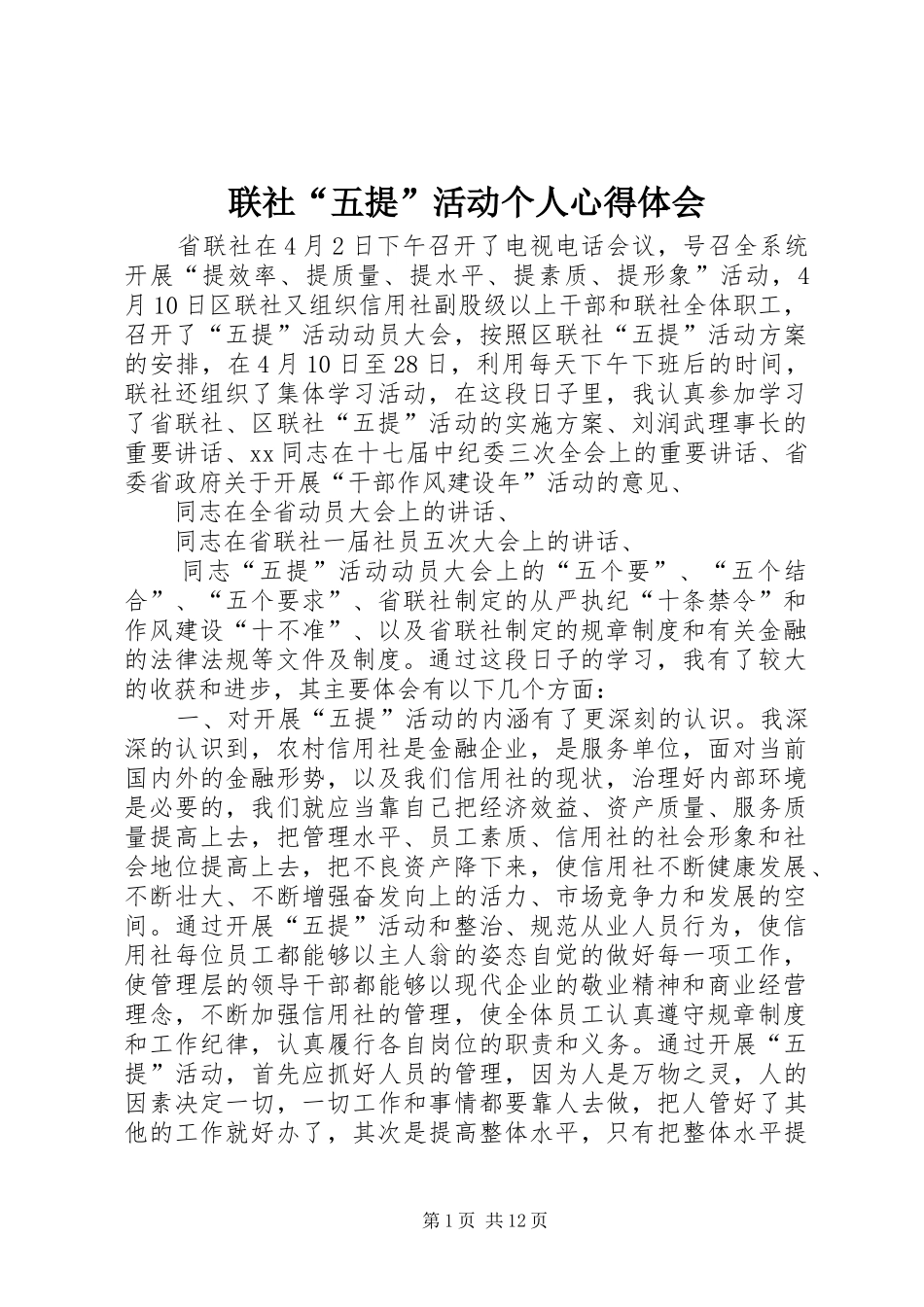 联社“五提”活动个人心得体会

省联社在4月2日下午召开了电视电话会议，号召全系统开展“提效率、提质量、提水平、提素质、提形象”活动，4月10日区联社又组织信用社副股级以上干部和联社全体职工，召开了“五提”活动动员大会，按照区联社“五提”活动方案的安排，在4月10日至28日，利用每天下午下班后的时间，联社还组织了集体学习活动，在这段日子里，我认真参加学习了省联社、区联社“五提”活动的实施方案、刘润武理事长的重要讲话、xx同志在十七届中纪委三次全会上的重要讲话、省委省政府关于开展“干部作风建设年”活动的意见、

同志在全省动员大会上的讲话、

同志在省联社一届社员五次大会上的讲话、

同志“五提”活动动员大会上的“五个要”、“五个结合”、“五个要求”、省联社制定的从严执纪“十条禁令”和作风建设“十不准”、以及省联社制定的规章制度和有关金融的法律法规等文件及制度。通过这段日子的学习，我有了较大的收获和进步，其主要体会有以下几个方面：

一、对开展“五提”活动的内涵有了更深刻的认识。我深深的认识到，农村信用社是金融企业，是服务单位，面对当前国内外的金融形势，以及我们信用社的现状，治理好内部环境是必要的，我们就应当靠自己把经济效益、资产质量、服务质量提高上去，把管理水平、员工素质、信用社的社会形象和社会地位提高上去，把不良资产降下来，使信用社不断健康发展、不断壮大、不断增强奋发向上的活力、市场竞争力和发展的空间。通过开展“五提”活动和整治、规范从业人员行为，使信用社每位员工都能够以主人翁的姿态自觉的做好每一项工作，使管理层的领导干部都能够以现代企业的敬业精神和商业经营理念，不断加强信用社的管理，使全体员工认真遵守规章制度和工作纪律，认真履行各自岗位的职责和义务。通过开展“五提”活动，首先应抓好人员的管理，因为人是万物之灵，人的因素决定一切，一切工作和事情都要靠人去做，把人管好了其他的工作就好办了，其次是提高整体水平，只有把整体水平提

第1页 共12页